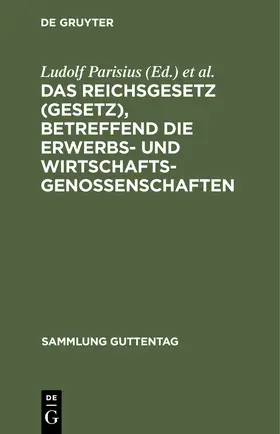 DE GRUYTER

Ludolf Parisius (Ed.) et al.

DAS REICHSGESETZ (GESETZ), BETREFFEND DIE ERWERBS- UND WIRTSCHAFTSGENOSSENSCHAFTEN

SAMMLUNG GUTTENTAG

DE
G